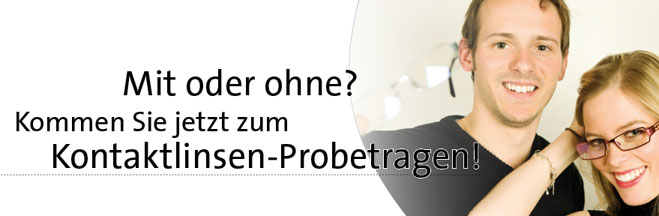 Mit oder ohne?
Kommen Sie jetzt zum
Kontaktlinsen-Probetragen!